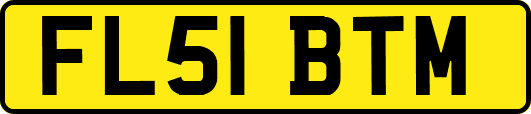 FL51 BTM